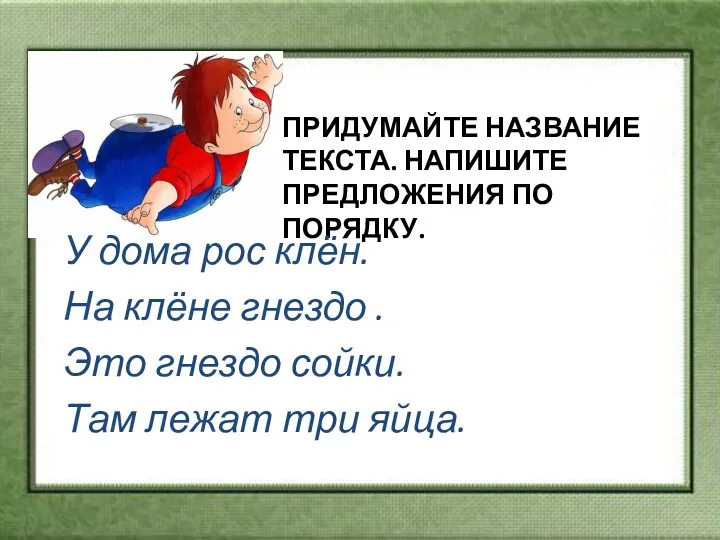 ПРИДУМАЙТЕ НАЗВАНИЕ ТЕКСТА. НАПИШИТЕ ПРЕДЛОЖЕНИЯ ПО ПОРЯДКУ.

У дома рос клён.

На клёне гнездо .

Это гнездо сойки.

Там лежат три яйца.